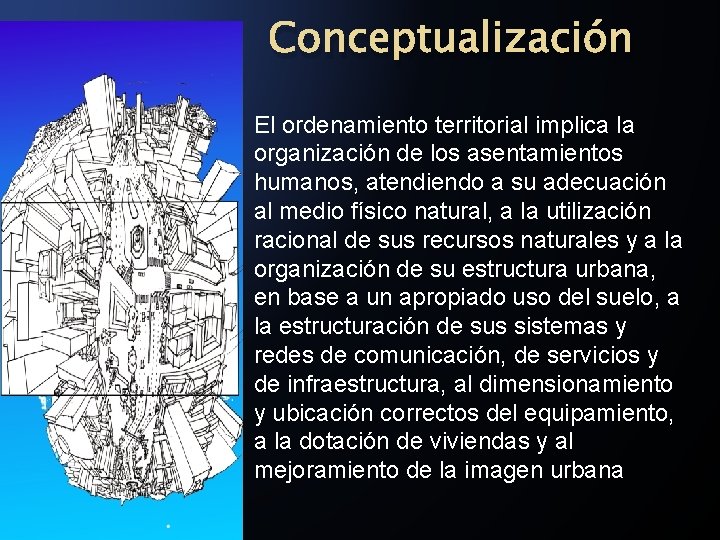 Conceptualización

El ordenamiento territorial implica la organización de los asentamientos humanos, atendiendo a su adecuación al medio físico natural, a la utilización racional de sus recursos naturales y a la organización de su estructura urbana, en base a un apropiado uso del suelo, a la estructuración de sus sistemas y redes de comunicación, de servicios y de infraestructura, al dimensionamiento y ubicación correctos del equipamiento, a la dotación de viviendas y al mejoramiento de la imagen urbana